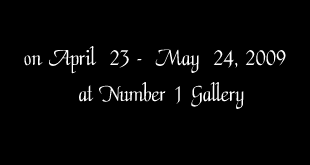 on April 23 - May 24, 2009
at Number 1 Gallery